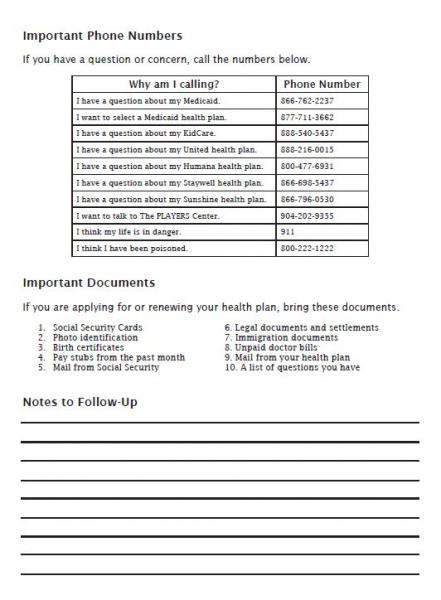 Important Phone Numbers

If you have a question or concern, call the numbers below.

| Why am I calling? | Phone Number |
|---|---|
| I have a question about my Medicaid. | 866-762-2237 |
| I want to select a Medicaid health plan. | 877-711-3662 |
| I have a question about my KidCare. | 888-540-5437 |
| I have a question about my United health plan. | 888-216-0015 |
| I have a question about my Humana health plan. | 800-477-6931 |
| I have a question about my Staywell health plan. | 866-698-5437 |
| I have a question about my Sunshine health plan. | 866-796-0530 |
| I want to talk to The PLAYERS Center. | 904-202-9355 |
| I think my life is in danger. | 911 |
| I think I have been poisoned. | 800-222-1222 |

Important Documents

If you are applying for or renewing your health plan, bring these documents.

1. Social Security Cards
2. Photo identification
3. Birth certificates
4. Pay stubs from the past month
5. Mail from Social Security

6. Legal documents and settlements
7. Immigration documents
8. Unpaid doctor bills
9. Mail from your health plan
10. A list of questions you have

Notes to Follow-Up